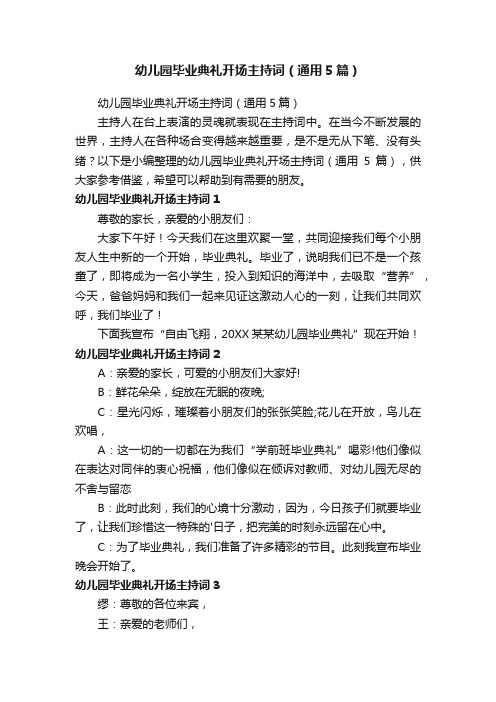 幼儿园毕业典礼开场主持词（通用5篇）

幼儿园毕业典礼开场主持词（通用5篇）

主持人在台上表演的灵魂就表现在主持词中。在当今不断发展的世界，主持人在各种场合变得越来越重要，是不是无从下笔、没有头绪？以下是小编整理的幼儿园毕业典礼开场主持词（通用 5 篇），供大家参考借鉴，希望可以帮助到有需要的朋友。

幼儿园毕业典礼开场主持词1

尊敬的家长，亲爱的小朋友们：

大家下午好！今天我们在这里欢聚一堂，共同迎接我们每个小朋友人生中新的一个开始，毕业典礼。毕业了，说明我们已不是一个孩童了，即将成为一名小学生，投入到知识的海洋中，去吸取“营养”，今天，爸爸妈妈和我们一起来见证这激动人心的一刻，让我们共同欢呼，我们毕业了！

下面我宣布“自由飞翔，20XX某某幼儿园毕业典礼”现在开始！

幼儿园毕业典礼开场主持词2

A：亲爱的家长，可爱的小朋友们大家好!

B：鲜花朵朵，绽放在无眠的夜晚;

C：星光闪烁，璀璨着小朋友们的张张笑脸;花儿在开放，鸟儿在欢唱，

A：这一切的一切都在为我们“学前班毕业典礼”喝彩!他们像似在表达对同伴的衷心祝福，他们像似在倾诉对教师、对幼儿园无尽的不舍与留恋

B：此时此刻，我们的心境十分激动，因为，今日孩子们就要毕业了，让我们珍惜这一特殊的'日子，把完美的时刻永远留在心中。

C：为了毕业典礼，我们准备了许多精彩的节目。此刻我宣布毕业晚会开始了。

幼儿园毕业典礼开场主持词3

缪：尊敬的各位来宾，

王：亲爱的老师们，